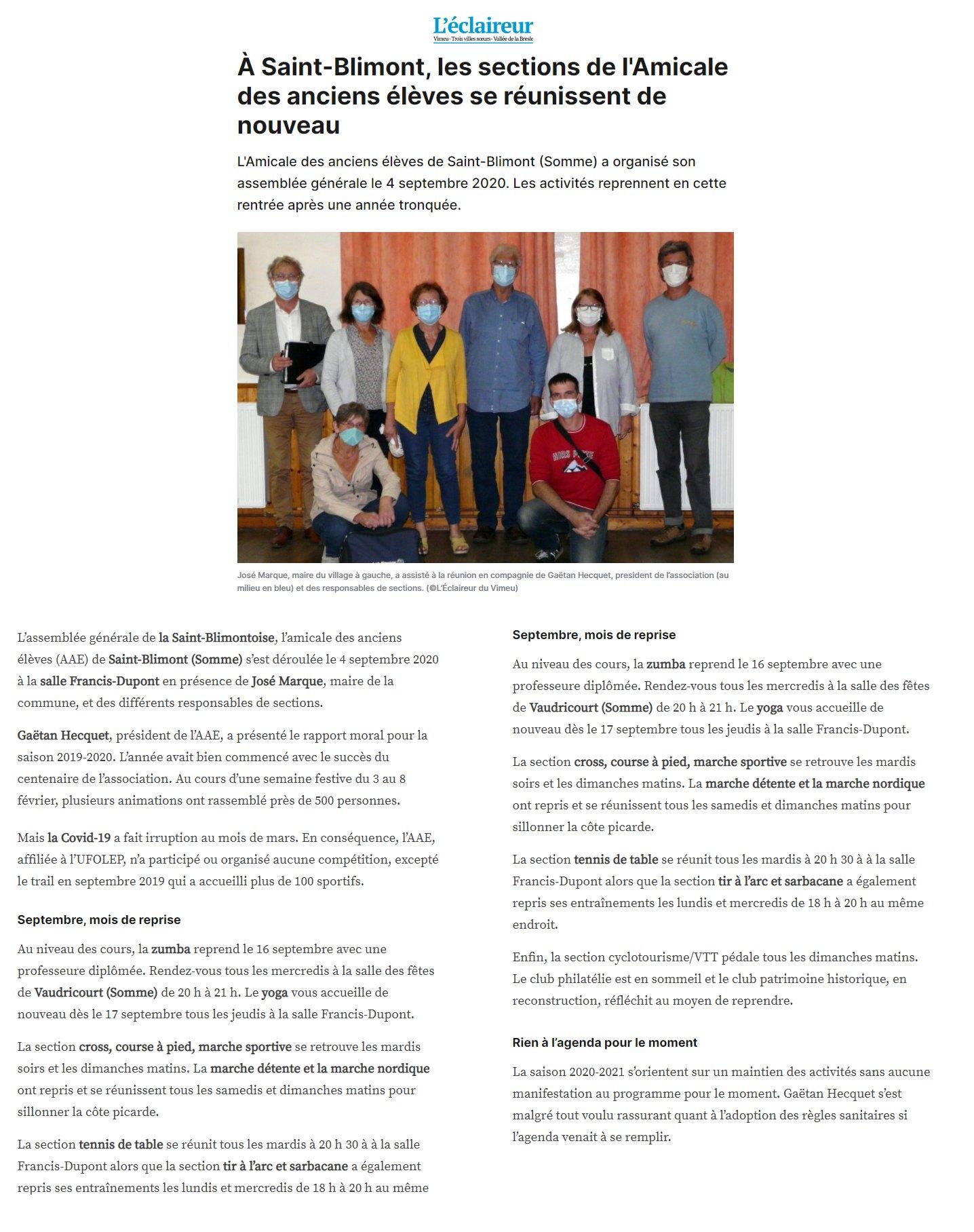 L'éclaireur
Vimeu · Trois villes soeurs · Vallée de la Bresle

À Saint-Blimont, les sections de l'Amicale des anciens élèves se réunissent de nouveau

L'Amicale des anciens élèves de Saint-Blimont (Somme) a organisé son assemblée générale le 4 septembre 2020. Les activités reprennent en cette rentrée après une année tronquée.

HORS PISTE

José Marque, maire du village à gauche, a assisté à la réunion en compagnie de Gaëtan Hecquet, president de l'association (au milieu en bleu) et des responsables de sections. (©L'Éclaireur du Vimeu)

L'assemblée générale de la Saint-Blimontoise, l'amicale des anciens élèves (AAE) de Saint-Blimont (Somme) s'est déroulée le 4 septembre 2020 à la salle Francis-Dupont en présence de José Marque, maire de la commune, et des différents responsables de sections.

Gaëtan Hecquet, président de l'AAE, a présenté le rapport moral pour la saison 2019-2020. L'année avait bien commencé avec le succès du centenaire de l'association. Au cours d'une semaine festive du 3 au 8 février, plusieurs animations ont rassemblé près de 500 personnes.

Mais la Covid-19 a fait irruption au mois de mars. En conséquence, l'AAE, affiliée à l'UFOLEP, n'a participé ou organisé aucune compétition, excepté le trail en septembre 2019 qui a accueilli plus de 100 sportifs.

Septembre, mois de reprise

Au niveau des cours, la zumba reprend le 16 septembre avec une professeure diplômée. Rendez-vous tous les mercredis à la salle des fêtes de Vaudricourt (Somme) de 20 h à 21 h. Le yoga vous accueille de nouveau dès le 17 septembre tous les jeudis à la salle Francis-Dupont.

La section cross, course à pied, marche sportive se retrouve les mardis soirs et les dimanches matins. La marche détente et la marche nordique ont repris et se réunissent tous les samedis et dimanches matins pour sillonner la côte picarde.

La section tennis de table se réunit tous les mardis à 20 h 30 à à la salle Francis-Dupont alors que la section tir à l'arc et sarbacane a également repris ses entraînements les lundis et mercredis de 18 h à 20 h au même

Septembre, mois de reprise

Au niveau des cours, la zumba reprend le 16 septembre avec une professeure diplômée. Rendez-vous tous les mercredis à la salle des fêtes de Vaudricourt (Somme) de 20 h à 21 h. Le yoga vous accueille de nouveau dès le 17 septembre tous les jeudis à la salle Francis-Dupont.

La section cross, course à pied, marche sportive se retrouve les mardis soirs et les dimanches matins. La marche détente et la marche nordique ont repris et se réunissent tous les samedis et dimanches matins pour sillonner la côte picarde.

La section tennis de table se réunit tous les mardis à 20 h 30 à à la salle Francis-Dupont alors que la section tir à l'arc et sarbacane a également repris ses entraînements les lundis et mercredis de 18 h à 20 h au même endroit.

Enfin, la section cyclotourisme/VTT pédale tous les dimanches matins. Le club philatélie est en sommeil et le club patrimoine historique, en reconstruction, réfléchit au moyen de reprendre.

Rien à l'agenda pour le moment

La saison 2020-2021 s'orientent sur un maintien des activités sans aucune manifestation au programme pour le moment. Gaëtan Hecquet s'est malgré tout voulu rassurant quant à l'adoption des règles sanitaires si l'agenda venait à se remplir.